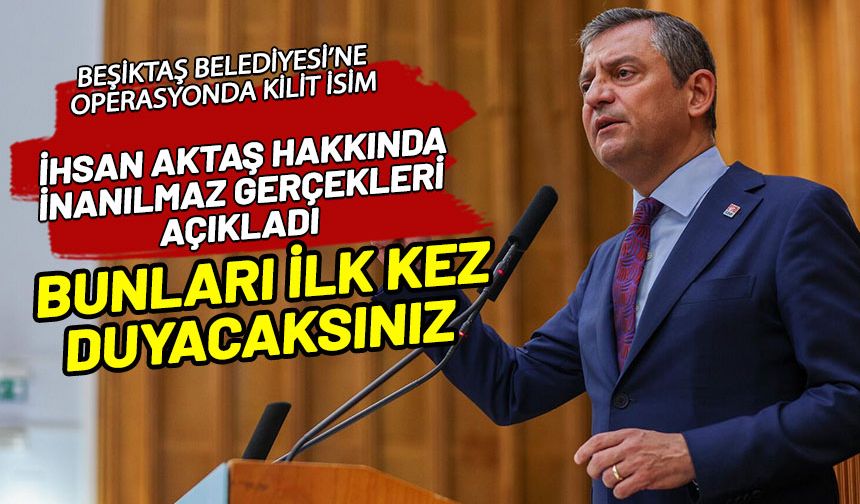 BEŞİKTAŞ BELEDİYESİ'NE OPERASYONDA KİLİT İSİM

İHSAN AKTAŞ HAKKINDA İNANILMAZ GERÇEKLERİ AÇIKLADI

BUNLARI İLK KEZ DUYACAKSINIZ